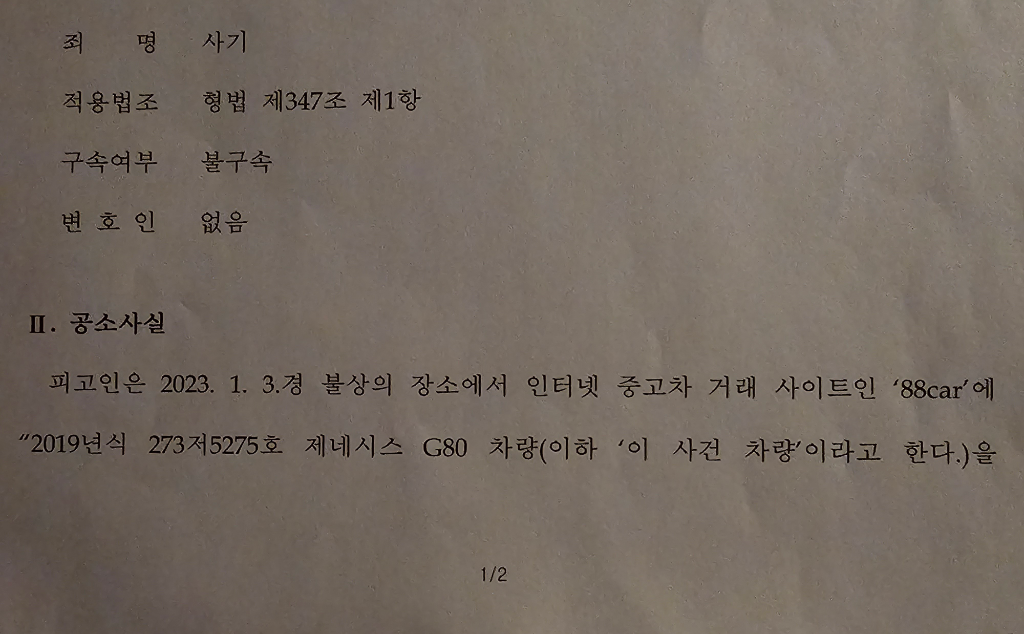 죄 명 사기

적용법조 형법 제347조 제1항

구속여부 불구속

변 호 인 없음

Ⅱ. 공소사실

피고인은 2023. 1. 3.경 불상의 장소에서 인터넷 중고차 거래 사이트인 '88car'에 "2019년식 273저5275호 제네시스 G80 차량(이하 '이 사건 차량'이라고 한다.)을

1/2